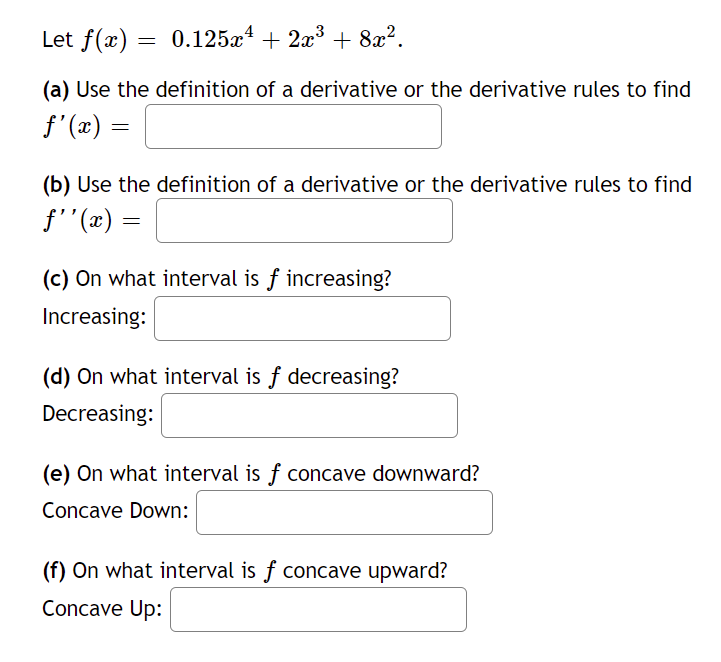 Let $f(x) = 0.125x^4 + 2x^3 + 8x^2$.

(a) Use the definition of a derivative or the derivative rules to find $f'(x) =$

(b) Use the definition of a derivative or the derivative rules to find $f''(x) =$

(c) On what interval is $f$ increasing?

Increasing:

(d) On what interval is $f$ decreasing?

Decreasing:

(e) On what interval is $f$ concave downward?

Concave Down:

(f) On what interval is $f$ concave upward?

Concave Up: